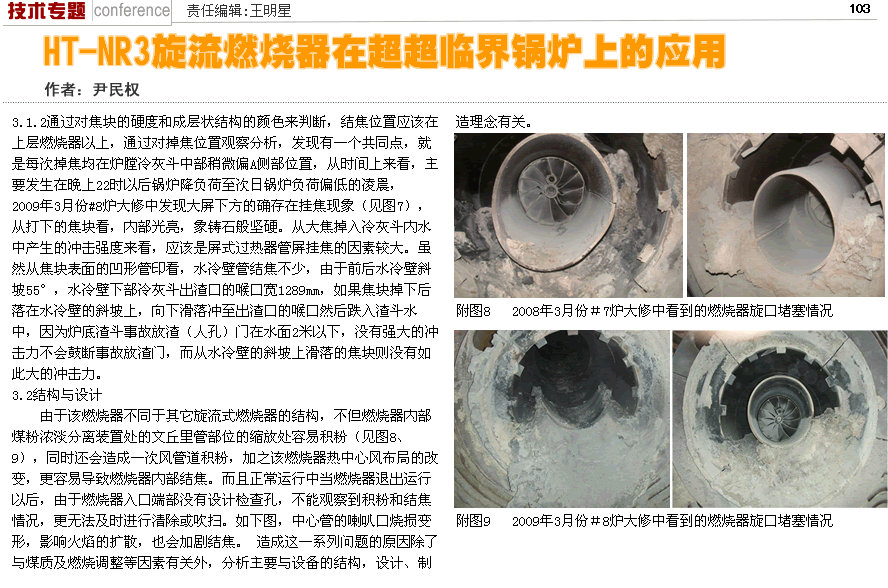 技术专题 conference 责任编辑：王明星 103

HT-NR3旋流燃烧器在超超临界锅炉上的应用

作者：尹民权

3.1.2通过对焦块的硬度和成层状结构的颜色来判断，结焦位置应该在上层燃烧器以上，通过对掉焦位置观察分析，发现有一个共同点，就是每次掉焦均在炉膛冷灰斗中部稍微偏A侧部位置，从时间上来看，主要发生在晚上22时以后锅炉降负荷至次日锅炉负荷偏低的凌晨，2009年3月份#8炉大修中发现大屏下方的确存在挂焦现象（见图7），从打下的焦块看，内部光亮，象铸石般坚硬。从大焦掉入冷灰斗内水中产生的冲击强度来看，应该是屏式过热器管屏挂焦的因素较大。虽然从焦块表面的凹形管印看，水冷壁管结焦不少，由于前后水冷壁斜坡55°，水冷壁下部冷灰斗出渣口的喉口宽1289mm，如果焦块掉下后落在水冷壁的斜坡上，向下滑落冲至出渣口的喉口然后跌入渣斗水中，因为炉底渣斗事故放渣（人孔）门在水面2米以下，没有强大的冲击力不会鼓断事故放渣门，而从水冷壁的斜坡上滑落的焦块则没有如此大的冲击力。

3.2结构与设计

由于该燃烧器不同于其它旋流式燃烧器的结构，不但燃烧器内部煤粉浓淡分离装置处的文丘里管部位的缩放处容易积粉（见图8、9），同时还会造成一次风管道积粉，加之该燃烧器热中心风布局的改变，更容易导致燃烧器内部结焦。而且正常运行中当燃烧器退出运行以后，由于燃烧器入口端部没有设计检查孔，不能观察到积粉和结焦情况，更无法及时进行清除或吹扫。如下图，中心管的喇叭口烧损变形，影响火焰的扩散，也会加剧结焦。 造成这一系列问题的原因除了与煤质及燃烧调整等因素有关外，分析主要与设备的结构，设计、制造理念有关。

附图8 2008年3月份＃7炉大修中看到的燃烧器旋口堵塞情况

附图9 2009年3月份＃8炉大修中看到的燃烧器旋口堵塞情况